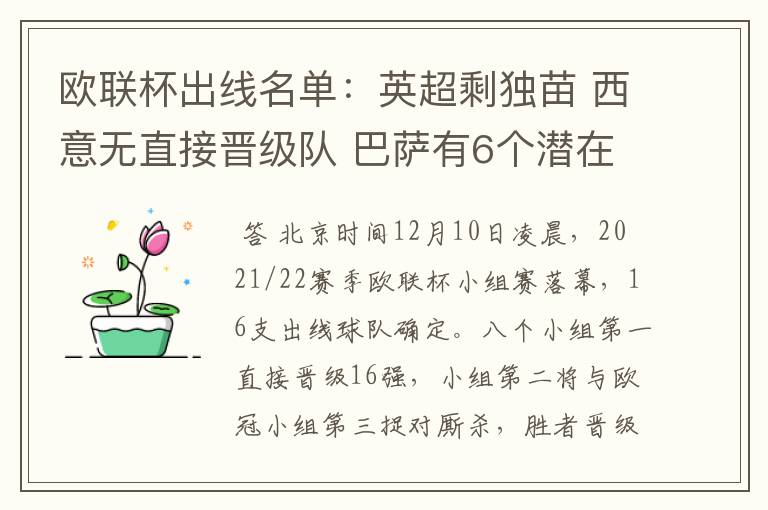 欧联杯出线名单：英超剩独苗 西意无直接晋级队 巴萨有6个潜在

答 北京时间12月10日凌晨，2021/22赛季欧联杯小组赛落幕，16支出线球队确定。八个小组第一直接晋级16强，小组第二将与欧冠小组第三捉对厮杀，胜者晋级